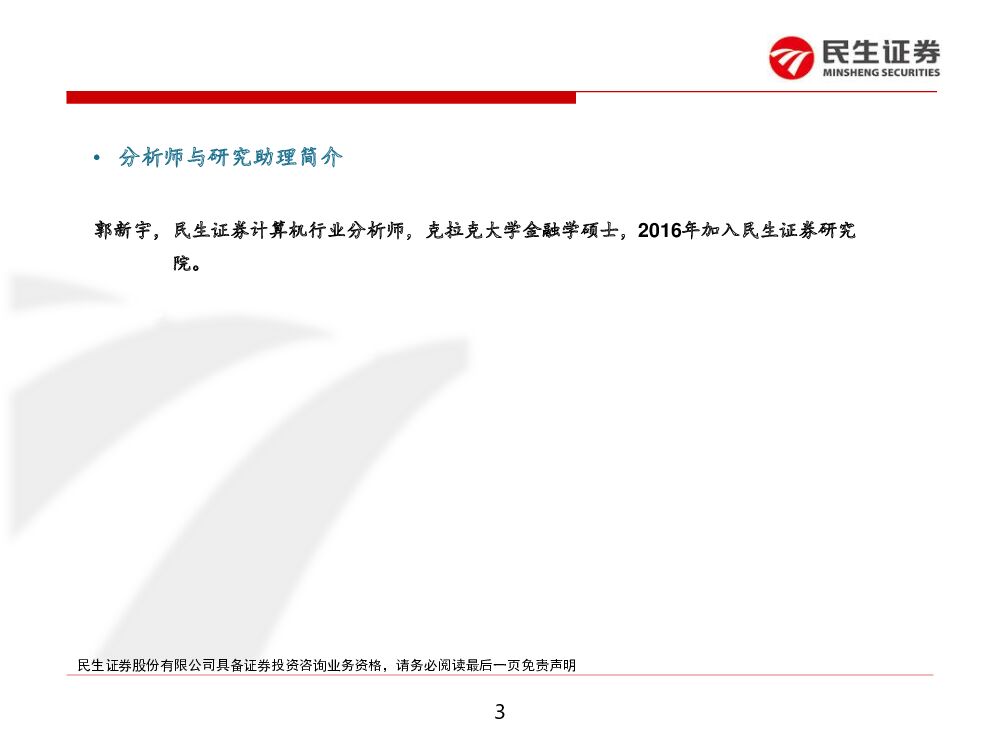 民生证券
MINSHENG SECURITIES

• 分析师与研究助理简介

郭新宇，民生证券计算机行业分析师，克拉克大学金融学硕士，2016年加入民生证券研究院。

民生证券股份有限公司具备证券投资咨询业务资格，请务必阅读最后一页免责声明

3